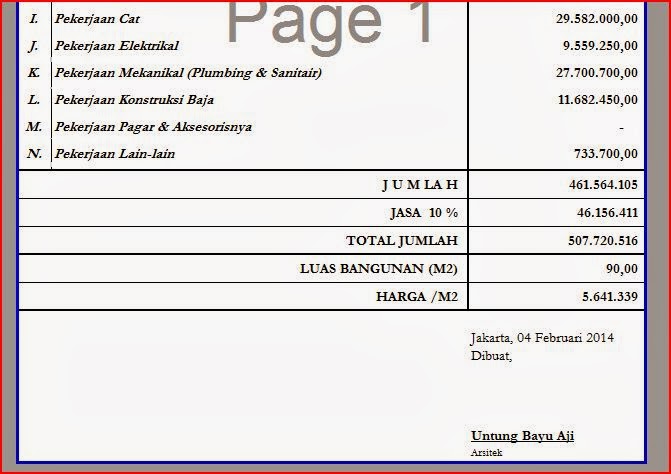 Page 1

| | | |
|---|---|---|
| I. | Pekerjaan Cat | 29.582.000,00 |
| J. | Pekerjaan Elektrikal | 9.559.250,00 |
| K. | Pekerjaan Mekanikal (Plumbing & Sanitair) | 27.700.700,00 |
| L. | Pekerjaan Konstruksi Baja | 11.682.450,00 |
| M. | Pekerjaan Pagar & Aksesorisnya | - |
| N. | Pekerjaan Lain-lain | 733.700,00 |
| | J U M LA H | 461.564.105 |
| | JASA 10 % | 46.156.411 |
| | TOTAL JUMLAH | 507.720.516 |
| | LUAS BANGUNAN (M2) | 90,00 |
| | HARGA /M2 | 5.641.339 |

Jakarta, 04 Februari 2014
Dibuat,

Untung Bayu Aji
Arsitek